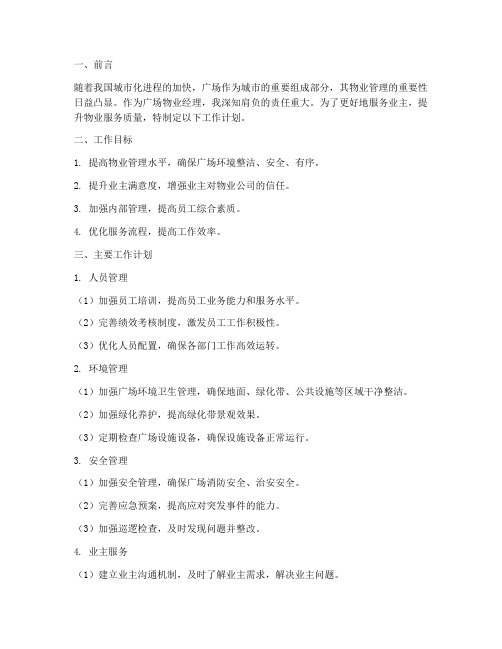 一、前言

随着我国城市化进程的加快，广场作为城市的重要组成部分，其物业管理的重要性日益凸显。作为广场物业经理，我深知肩负的责任重大。为了更好地服务业主，提升物业服务质量，特制定以下工作计划。

二、工作目标

1. 提高物业管理水平，确保广场环境整洁、安全、有序。

2. 提升业主满意度，增强业主对物业公司的信任。

3. 加强内部管理，提高员工综合素质。

4. 优化服务流程，提高工作效率。

三、主要工作计划

1. 人员管理

（1）加强员工培训，提高员工业务能力和服务水平。

（2）完善绩效考核制度，激发员工工作积极性。

（3）优化人员配置，确保各部门工作高效运转。

2. 环境管理

（1）加强广场环境卫生管理，确保地面、绿化带、公共设施等区域干净整洁。

（2）加强绿化养护，提高绿化带景观效果。

（3）定期检查广场设施设备，确保设施设备正常运行。

3. 安全管理

（1）加强安全管理，确保广场消防安全、治安安全。

（2）完善应急预案，提高应对突发事件的能力。

（3）加强巡逻检查，及时发现问题并整改。

4. 业主服务

（1）建立业主沟通机制，及时了解业主需求，解决业主问题。